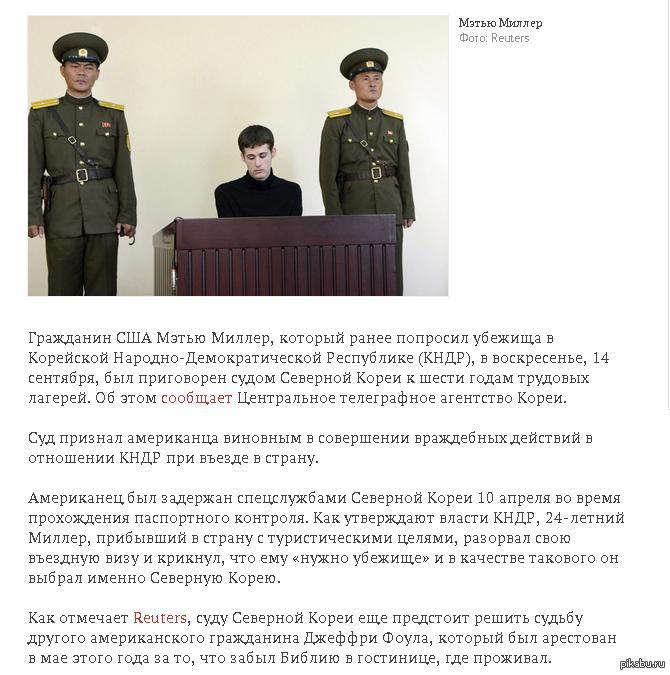 Мэтью Миллер
Фото: Reuters

Гражданин США Мэтью Миллер, который ранее попросил убежища в Корейской Народно-Демократической Республике (КНДР), в воскресенье, 14 сентября, был приговорен судом Северной Кореи к шести годам трудовых лагерей. Об этом сообщает Центральное телеграфное агентство Кореи.

Суд признал американца виновным в совершении враждебных действий в отношении КНДР при въезде в страну.

Американец был задержан спецслужбами Северной Кореи 10 апреля во время прохождения паспортного контроля. Как утверждают власти КНДР, 24-летний Миллер, прибывший в страну с туристическими целями, разорвал свою въездную визу и крикнул, что ему «нужно убежище» и в качестве такового он выбрал именно Северную Корею.

Как отмечает Reuters, суду Северной Кореи еще предстоит решить судьбу другого американского гражданина Джеффри Фоула, который был арестован в мае этого года за то, что забыл Библию в гостинице, где проживал.

pikabu.ru